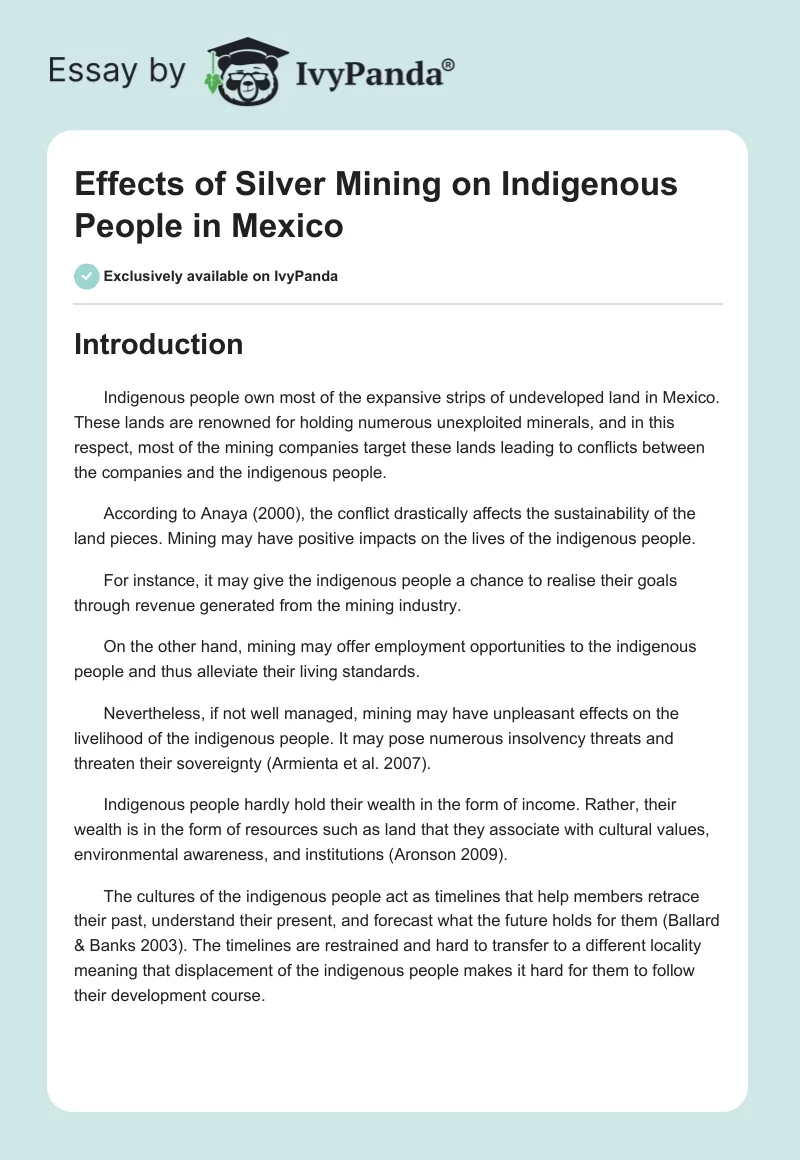 Essay by IvyPanda®

Effects of Silver Mining on Indigenous People in Mexico

Exclusively available on IvyPanda

Introduction

Indigenous people own most of the expansive strips of undeveloped land in Mexico. These lands are renowned for holding numerous unexploited minerals, and in this respect, most of the mining companies target these lands leading to conflicts between the companies and the indigenous people.

According to Anaya (2000), the conflict drastically affects the sustainability of the land pieces. Mining may have positive impacts on the lives of the indigenous people.

For instance, it may give the indigenous people a chance to realise their goals through revenue generated from the mining industry.

On the other hand, mining may offer employment opportunities to the indigenous people and thus alleviate their living standards.

Nevertheless, if not well managed, mining may have unpleasant effects on the livelihood of the indigenous people. It may pose numerous insolvency threats and threaten their sovereignty (Armienta et al. 2007).

Indigenous people hardly hold their wealth in the form of income. Rather, their wealth is in the form of resources such as land that they associate with cultural values, environmental awareness, and institutions (Aronson 2009).

The cultures of the indigenous people act as timelines that help members retrace their past, understand their present, and forecast what the future holds for them (Ballard & Banks 2003). The timelines are restrained and hard to transfer to a different locality meaning that displacement of the indigenous people makes it hard for them to follow their development course.